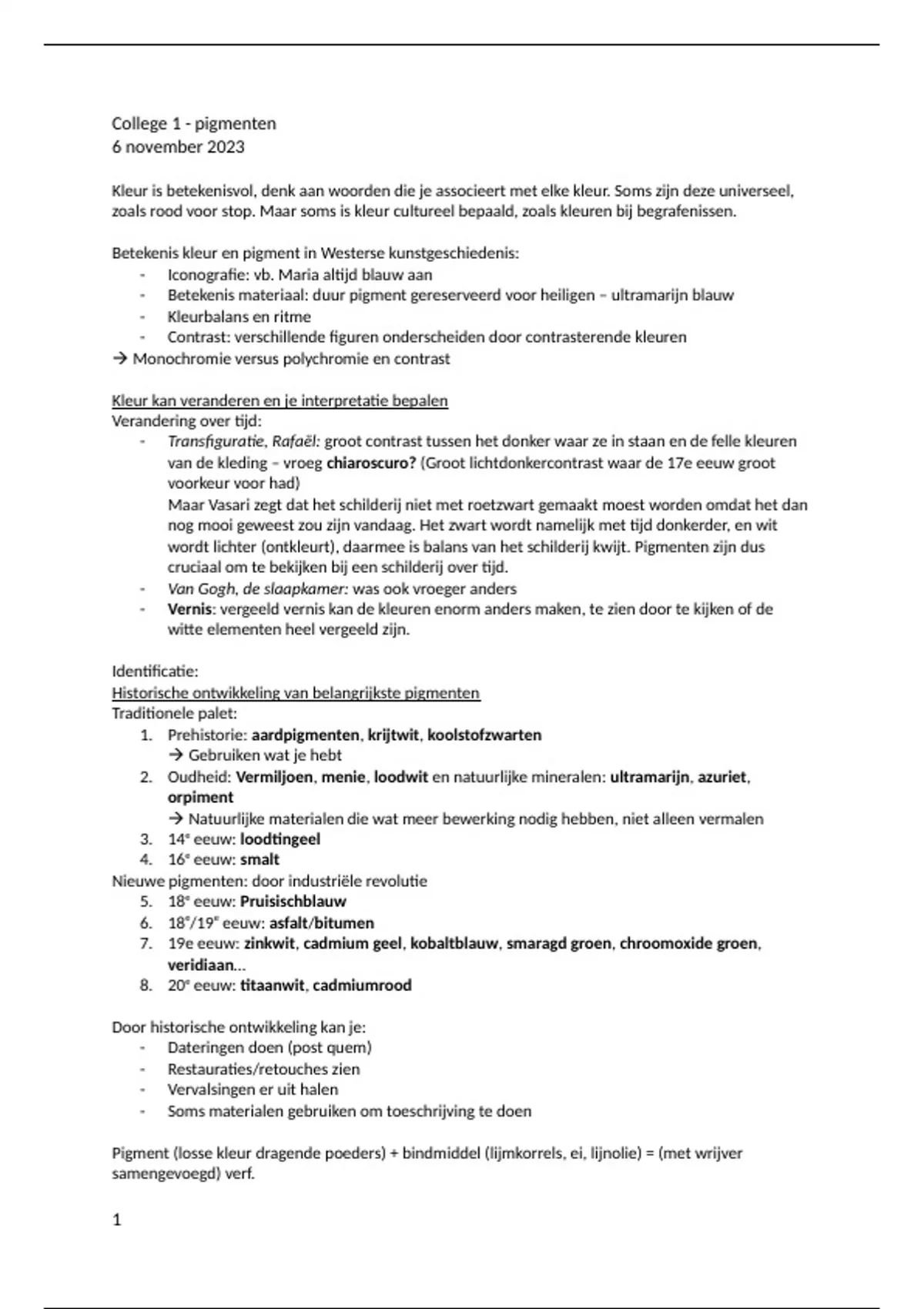 College 1 - pigmenten
6 november 2023

Kleur is betekenisvol, denk aan woorden die je associeert met elke kleur. Soms zijn deze universeel, zoals rood voor stop. Maar soms is kleur cultureel bepaald, zoals kleuren bij begrafenissen.

Betekenis kleur en pigment in Westerse kunstgeschiedenis:
- Iconografie: vb. Maria altijd blauw aan
- Betekenis materiaal: duur pigment gereserveerd voor heiligen – ultramarijn blauw
- Kleurbalans en ritme
- Contrast: verschillende figuren onderscheiden door contrasterende kleuren
→ Monochromie versus polychromie en contrast

Kleur kan veranderen en je interpretatie bepalen
Verandering over tijd:
- Transfiguratie, Rafaël: groot contrast tussen het donker waar ze in staan en de felle kleuren van de kleding – vroeg chiaroscuro? (Groot lichtdonkercontrast waar de 17e eeuw groot voorkeur voor had)
Maar Vasari zegt dat het schilderij niet met roetzwart gemaakt moest worden omdat het dan nog mooi geweest zou zijn vandaag. Het zwart wordt namelijk met tijd donkerder, en wit wordt lichter (ontkleurt), daarmee is balans van het schilderij kwijt. Pigmenten zijn dus cruciaal om te bekijken bij een schilderij over tijd.
- Van Gogh, de slaapkamer: was ook vroeger anders
- Vernis: vergeeld vernis kan de kleuren enorm anders maken, te zien door te kijken of de witte elementen heel vergeeld zijn.

Identificatie:
Historische ontwikkeling van belangrijkste pigmenten
Traditionele palet:
1. Prehistorie: aardpigmenten, krijtwit, koolstofzwarten
→ Gebruiken wat je hebt
2. Oudheid: Vermiljoen, menie, loodwit en natuurlijke mineralen: ultramarijn, azuriet, orpiment
→ Natuurlijke materialen die wat meer bewerking nodig hebben, niet alleen vermalen
3. 14e eeuw: loodtingeel
4. 16e eeuw: smalt
Nieuwe pigmenten: door industriële revolutie
5. 18e eeuw: Pruisischblauw
6. 18e/19e eeuw: asfalt/bitumen
7. 19e eeuw: zinkwit, cadmium geel, kobaltblauw, smaragd groen, chroomoxide groen, veridiaan…
8. 20e eeuw: titaanwit, cadmiumrood

Door historische ontwikkeling kan je:
- Dateringen doen (post quem)
- Restauraties/retouches zien
- Vervalsingen er uit halen
- Soms materialen gebruiken om toeschrijving te doen

Pigment (losse kleur dragende poeders) + bindmiddel (lijmkorrels, ei, lijnolie) = (met wrijver samengevoegd) verf.

1